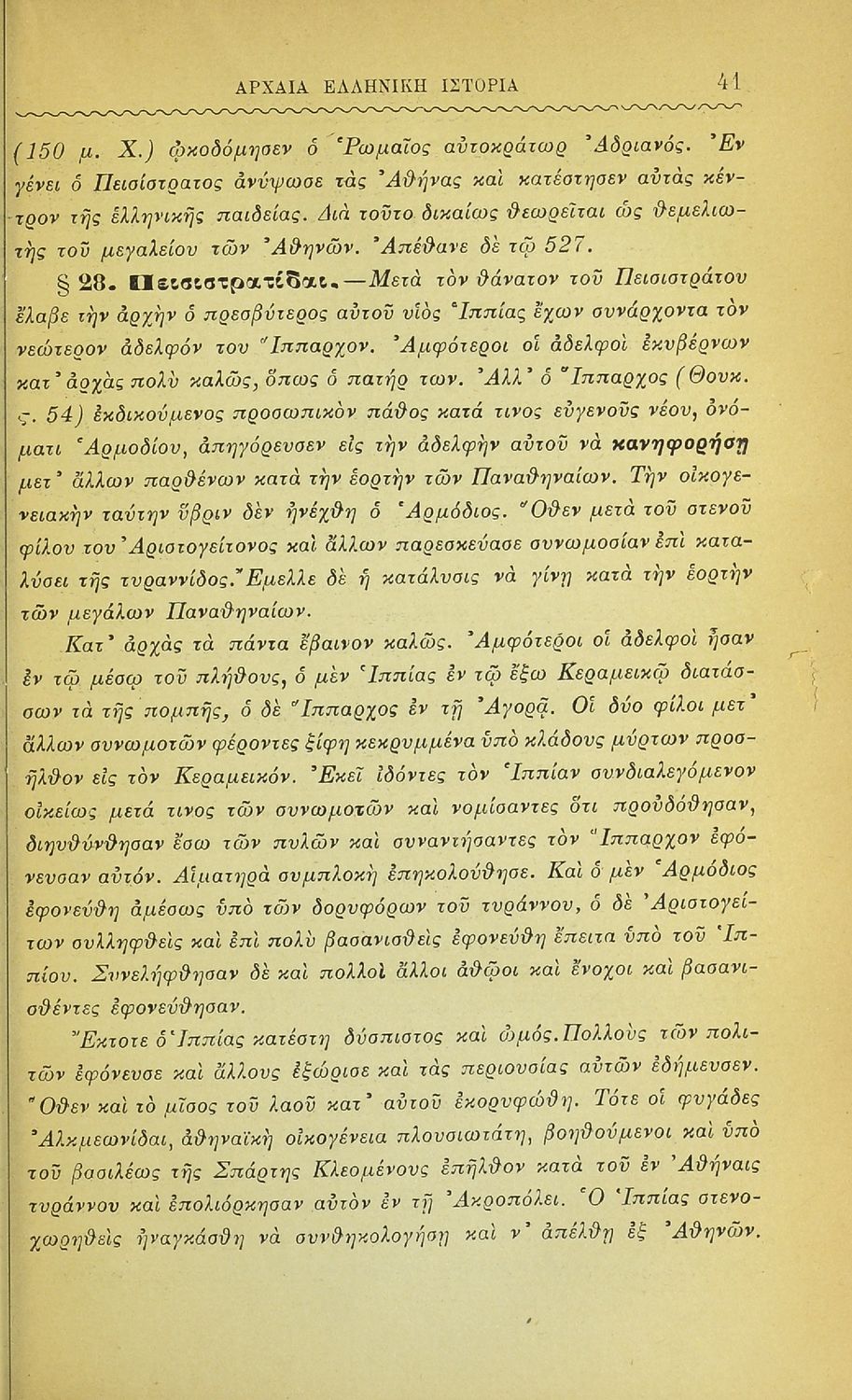 ΑΡΧΑΙΑ ΕΛΛΗΝΙΚΗ ΙΣΤΟΡΙΑ 41

(150 μ. Χ.) ᾠκοδόμησεν ὁ Ῥωμαῖος αὐτοκράτωρ Ἀδριανός. Ἐν γένει ὁ Πεισίστρατος ἀνύψωσε τὰς Ἀθήνας καὶ κατέστησεν αὐτὰς κέντρον τῆς ἑλληνικῆς παιδείας. Διὰ τοῦτο δικαίως θεωρεῖται ὡς θεμελιωτὴς τοῦ μεγαλείου τῶν Ἀθηνῶν. Ἀπέθανε δὲ τῷ 527.

§ 28. Πεισιστρατίδαι.—Μετὰ τὸν θάνατον τοῦ Πεισιστράτου ἔλαβε τὴν ἀρχὴν ὁ πρεσβύτερος αὐτοῦ υἱὸς Ἱππίας ἔχων συνάρχοντα τὸν νεώτερον ἀδελφόν του Ἵππαρχον. Ἀμφότεροι οἱ ἀδελφοὶ ἐκυβέρνων κατ' ἀρχὰς πολὺ καλῶς, ὅπως ὁ πατήρ των. Ἀλλ' ὁ Ἵππαρχος (Θουκ. ς. 54) ἐκδικούμενος προσωπικὸν πάθος κατά τινος εὐγενοῦς νέου, ὀνόματι Ἁρμοδίου, ἀπηγόρευσεν εἰς τὴν ἀδελφὴν αὐτοῦ νὰ κανηφορήσῃ μετ' ἄλλων παρθένων κατὰ τὴν ἑορτὴν τῶν Παναθηναίων. Τὴν οἰκογενειακὴν ταύτην ὕβριν δὲν ἠνέχθη ὁ Ἁρμόδιος. Ὅθεν μετὰ τοῦ στενοῦ φίλου του Ἀριστογείτονος καὶ ἄλλων παρεσκεύασε συνωμοσίαν ἐπὶ καταλύσει τῆς τυραννίδος. Ἔμελλε δὲ ἡ κατάλυσις νὰ γίνῃ κατὰ τὴν ἑορτὴν τῶν μεγάλων Παναθηναίων.

Κατ' ἀρχὰς τὰ πάντα ἔβαινον καλῶς. Ἀμφότεροι οἱ ἀδελφοὶ ἦσαν ἐν τῷ μέσῳ τοῦ πλήθους, ὁ μὲν Ἱππίας ἐν τῷ ἔξω Κεραμεικῷ διατάσσων τὰ τῆς πομπῆς, ὁ δὲ Ἵππαρχος ἐν τῇ Ἀγορᾷ. Οἱ δύο φίλοι μετ' ἄλλων συνωμοτῶν φέροντες ξίφη κεκρυμμένα ὑπὸ κλάδους μύρτων προσῆλθον εἰς τὸν Κεραμεικόν. Ἐκεῖ ἰδόντες τὸν Ἱππίαν συνδιαλεγόμενον οἰκείως μετά τινος τῶν συνωμοτῶν καὶ νομίσαντες ὅτι προὐδόθησαν, διηυθύνθησαν ἔσω τῶν πυλῶν καὶ συναντήσαντες τὸν Ἵππαρχον ἐφόνευσαν αὐτόν. Αἱματηρὰ συμπλοκὴ ἐπηκολούθησε. Καὶ ὁ μὲν Ἁρμόδιος ἐφονεύθη ἀμέσως ὑπὸ τῶν δορυφόρων τοῦ τυράννου, ὁ δὲ Ἀριστογείτων συλληφθεὶς καὶ ἐπὶ πολὺ βασανισθεὶς ἐφονεύθη ἔπειτα ὑπὸ τοῦ Ἱππίου. Συνελήφθησαν δὲ καὶ πολλοὶ ἄλλοι ἀθῷοι καὶ ἔνοχοι καὶ βασανισθέντες ἐφονεύθησαν.

Ἔκτοτε ὁ Ἱππίας κατέστη δύσπιστος καὶ ὠμός. Πολλοὺς τῶν πολιτῶν ἐφόνευσε καὶ ἄλλους ἐξώρισε καὶ τὰς περιουσίας αὐτῶν ἐδήμευσεν. Ὅθεν καὶ τὸ μῖσος τοῦ λαοῦ κατ' αὐτοῦ ἐκορυφώθη. Τότε οἱ φυγάδες Ἀλκμεωνίδαι, ἀθηναϊκὴ οἰκογένεια πλουσιωτάτη, βοηθούμενοι καὶ ὑπὸ τοῦ βασιλέως τῆς Σπάρτης Κλεομένους ἐπῆλθον κατὰ τοῦ ἐν Ἀθήναις τυράννου καὶ ἐπολιόρκησαν αὐτὸν ἐν τῇ Ἀκροπόλει. Ὁ Ἱππίας στενοχωρηθεὶς ἠναγκάσθη νὰ συνθηκολογήσῃ καὶ ν' ἀπέλθῃ ἐξ Ἀθηνῶν.